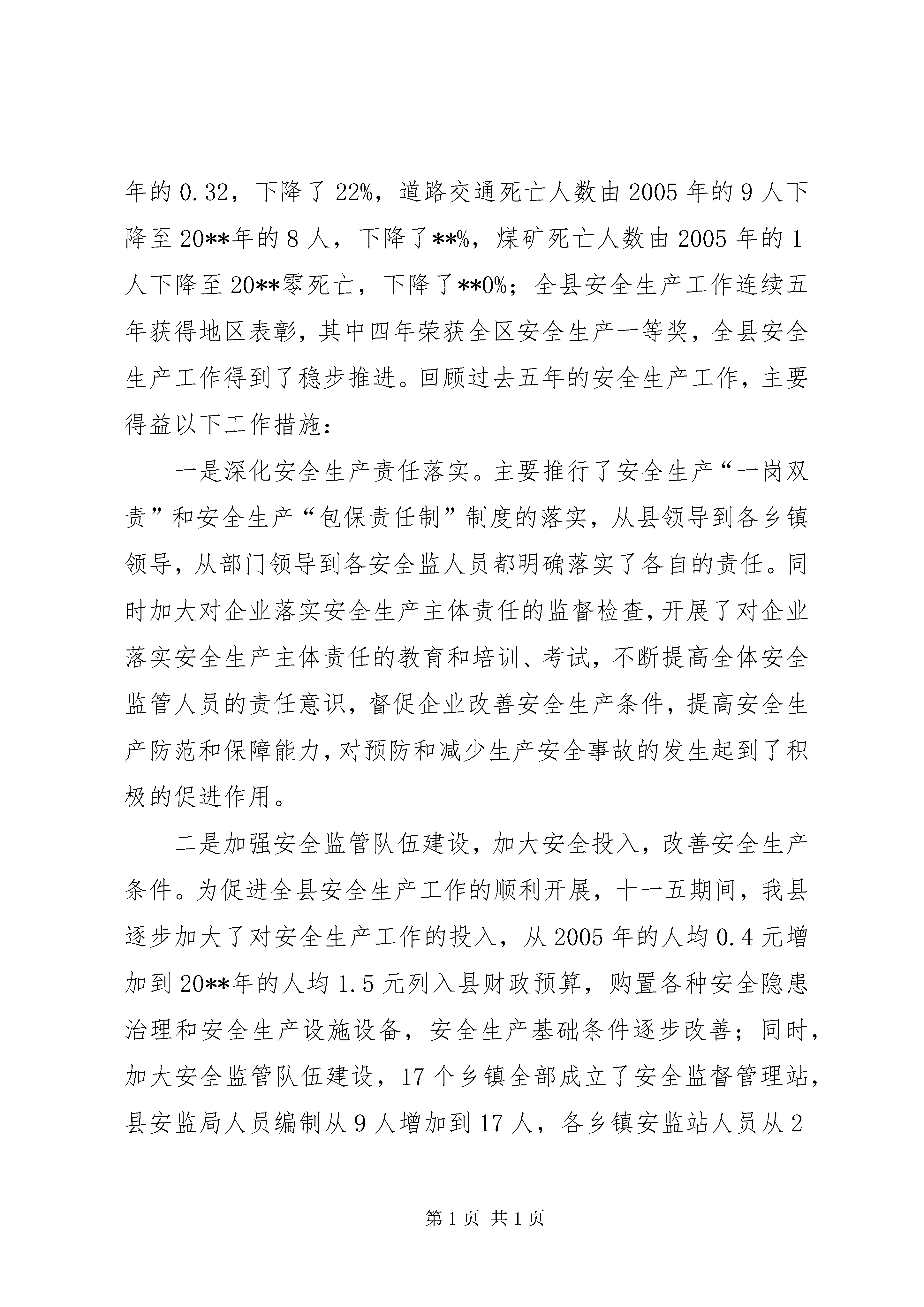 年的 0.32，下降了 22%，道路交通死亡人数由 2005 年的 9 人下降至 20**年的 8 人，下降了**%，煤矿死亡人数由 2005 年的 1 人下降至 20**零死亡，下降了**0%；全县安全生产工作连续五年获得地区表彰，其中四年荣获全区安全生产一等奖，全县安全生产工作得到了稳步推进。回顾过去五年的安全生产工作，主要得益以下工作措施：

一是深化安全生产责任落实。主要推行了安全生产“一岗双责”和安全生产“包保责任制”制度的落实，从县领导到各乡镇领导，从部门领导到各安全监人员都明确落实了各自的责任。同时加大对企业落实安全生产主体责任的监督检查，开展了对企业落实安全生产主体责任的教育和培训、考试，不断提高全体安全监管人员的责任意识，督促企业改善安全生产条件，提高安全生产防范和保障能力，对预防和减少生产安全事故的发生起到了积极的促进作用。

二是加强安全监管队伍建设，加大安全投入，改善安全生产条件。为促进全县安全生产工作的顺利开展，十一五期间，我县逐步加大了对安全生产工作的投入，从 2005 年的人均 0.4 元增加到 20**年的人均 1.5 元列入县财政预算，购置各种安全隐患治理和安全生产设施设备，安全生产基础条件逐步改善；同时，加大安全监管队伍建设，17 个乡镇全部成立了安全监督管理站，县安监局人员编制从 9 人增加到 17 人，各乡镇安监站人员从 2

第 1 页 共 1 页